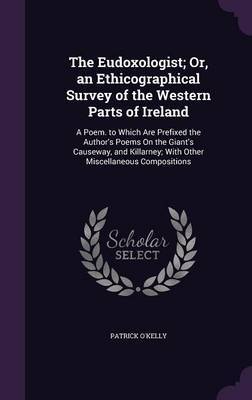 The Eudoxologist; Or, an Ethicographical Survey of the Western Parts of Ireland

A Poem. to Which Are Prefixed the Author's Poems On the Giant's Causeway, and Killarney; With Other Miscellaneous Compositions

Scholar SELECT

PATRICK O'KELLY